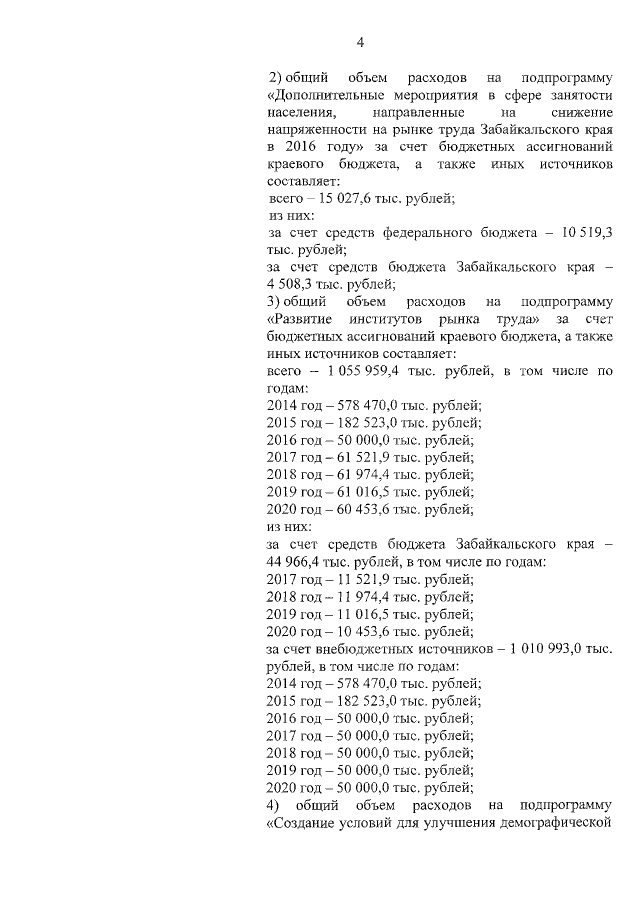 4

2) общий объем расходов на подпрограмму «Дополнительные мероприятия в сфере занятости населения, направленные на снижение напряженности на рынке труда Забайкальского края в 2016 году» за счет бюджетных ассигнований краевого бюджета, а также иных источников составляет:
всего – 15 027,6 тыс. рублей;
из них:
за счет средств федерального бюджета – 10 519,3 тыс. рублей;
за счет средств бюджета Забайкальского края – 4 508,3 тыс. рублей;
3) общий объем расходов на подпрограмму «Развитие институтов рынка труда» за счет бюджетных ассигнований краевого бюджета, а также иных источников составляет:
всего – 1 055 959,4 тыс. рублей, в том числе по годам:
2014 год – 578 470,0 тыс. рублей;
2015 год – 182 523,0 тыс. рублей;
2016 год – 50 000,0 тыс. рублей;
2017 год – 61 521,9 тыс. рублей;
2018 год – 61 974,4 тыс. рублей;
2019 год – 61 016,5 тыс. рублей;
2020 год – 60 453,6 тыс. рублей;
из них:
за счет средств бюджета Забайкальского края – 44 966,4 тыс. рублей, в том числе по годам:
2017 год – 11 521,9 тыс. рублей;
2018 год – 11 974,4 тыс. рублей;
2019 год – 11 016,5 тыс. рублей;
2020 год – 10 453,6 тыс. рублей;
за счет внебюджетных источников – 1 010 993,0 тыс. рублей, в том числе по годам:
2014 год – 578 470,0 тыс. рублей;
2015 год – 182 523,0 тыс. рублей;
2016 год – 50 000,0 тыс. рублей;
2017 год – 50 000,0 тыс. рублей;
2018 год – 50 000,0 тыс. рублей;
2019 год – 50 000,0 тыс. рублей;
2020 год – 50 000,0 тыс. рублей;
4) общий объем расходов на подпрограмму «Создание условий для улучшения демографической